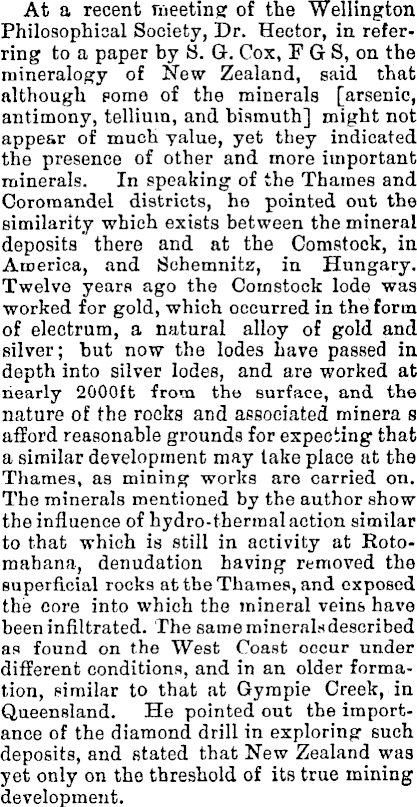 At a recent meeting of the Wellington Philosophical Society, Dr. Hector, in referring to a paper by S. G. Cox, F G S, on the mineralogy of New Zealand, said that although some of the minerals [arsenic, antimony, tellium, and bismuth] might not appear of much value, yet they indicated the presence of other and more important minerals. In speaking of the Thames and Coromandel districts, he pointed out the similarity which exists between the mineral deposits there and at the Comstock, in America, and Schemnitz, in Hungary. Twelve years ago the Comstock lode was worked for gold, which occurred in the form of electrum, a natural alloy of gold and silver; but now the lodes have passed in depth into silver lodes, and are worked at nearly 2000ft from the surface, and the nature of the rocks and associated minera s afford reasonable grounds for expecting that a similar development may take place at the Thames, as mining works are carried on. The minerals mentioned by the author show the influence of hydro-thermal action similar to that which is still in activity at Rotomahana, denudation having removed the superficial rocks at the Thames, and exposed the core into which the mineral veins have been infiltrated. The same minerals described as found on the West Coast occur under different conditions, and in an older formation, similar to that at Gympie Creek, in Queensland. He pointed out the importance of the diamond drill in exploring such deposits, and stated that New Zealand was yet only on the threshold of its true mining development.